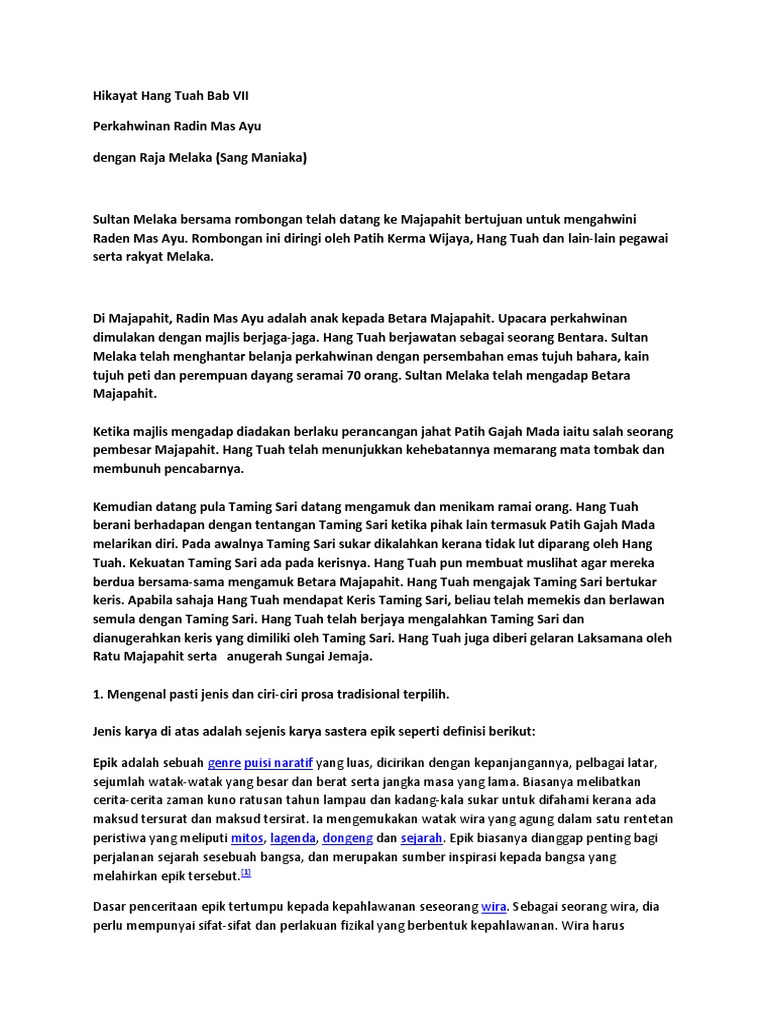 Hikayat Hang Tuah Bab VII

Perkahwinan Radin Mas Ayu

dengan Raja Melaka (Sang Maniaka)

Sultan Melaka bersama rombongan telah datang ke Majapahit bertujuan untuk mengahwini Raden Mas Ayu. Rombongan ini diringi oleh Patih Kerma Wijaya, Hang Tuah dan lain-lain pegawai serta rakyat Melaka.

Di Majapahit, Radin Mas Ayu adalah anak kepada Betara Majapahit. Upacara perkahwinan dimulakan dengan majlis berjaga-jaga. Hang Tuah berjawatan sebagai seorang Bentara. Sultan Melaka telah menghantar belanja perkahwinan dengan persembahan emas tujuh bahara, kain tujuh peti dan perempuan dayang seramai 70 orang. Sultan Melaka telah mengadap Betara Majapahit.

Ketika majlis mengadap diadakan berlaku perancangan jahat Patih Gajah Mada iaitu salah seorang pembesar Majapahit. Hang Tuah telah menunjukkan kehebatannya memarang mata tombak dan membunuh pencabarnya.

Kemudian datang pula Taming Sari datang mengamuk dan menikam ramai orang. Hang Tuah berani berhadapan dengan tentangan Taming Sari ketika pihak lain termasuk Patih Gajah Mada melarikan diri. Pada awalnya Taming Sari sukar dikalahkan kerana tidak lut diparang oleh Hang Tuah. Kekuatan Taming Sari ada pada kerisnya. Hang Tuah pun membuat muslihat agar mereka berdua bersama-sama mengamuk Betara Majapahit. Hang Tuah mengajak Taming Sari bertukar keris. Apabila sahaja Hang Tuah mendapat Keris Taming Sari, beliau telah memekis dan berlawan semula dengan Taming Sari. Hang Tuah telah berjaya mengalahkan Taming Sari dan dianugerahkan keris yang dimiliki oleh Taming Sari. Hang Tuah juga diberi gelaran Laksamana oleh Ratu Majapahit serta anugerah Sungai Jemaja.

1. Mengenal pasti jenis dan ciri-ciri prosa tradisional terpilih.

Jenis karya di atas adalah sejenis karya sastera epik seperti definisi berikut:

Epik adalah sebuah genre puisi naratif yang luas, dicirikan dengan kepanjangannya, pelbagai latar, sejumlah watak-watak yang besar dan berat serta jangka masa yang lama. Biasanya melibatkan cerita-cerita zaman kuno ratusan tahun lampau dan kadang-kala sukar untuk difahami kerana ada maksud tersurat dan maksud tersirat. Ia mengemukakan watak wira yang agung dalam satu rentetan peristiwa yang meliputi mitos, lagenda, dongeng dan sejarah. Epik biasanya dianggap penting bagi perjalanan sejarah sesebuah bangsa, dan merupakan sumber inspirasi kepada bangsa yang melahirkan epik tersebut.[1]

Dasar penceritaan epik tertumpu kepada kepahlawanan seseorang wira. Sebagai seorang wira, dia perlu mempunyai sifat-sifat dan perlakuan fizikal yang berbentuk kepahlawanan. Wira harus